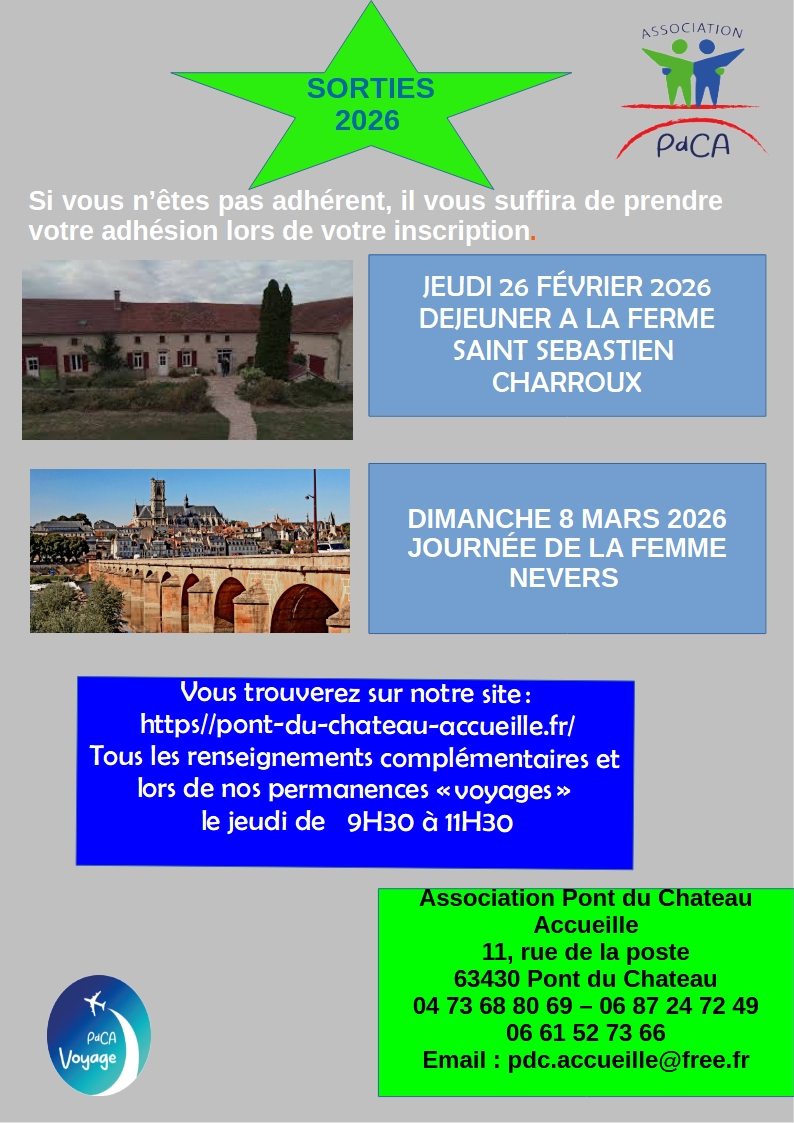 SORTIES
2026

ASSOCIATION
PdCA

Si vous n'êtes pas adhérent, il vous suffira de prendre votre adhésion lors de votre inscription.

JEUDI 26 FÉVRIER 2026
DEJEUNER A LA FERME
SAINT SEBASTIEN
CHARROUX

DIMANCHE 8 MARS 2026
JOURNÉE DE LA FEMME
NEVERS

Vous trouverez sur notre site :
https//pont-du-chateau-accueille.fr/
Tous les renseignements complémentaires et lors de nos permanences « voyages »
le jeudi de 9H30 à 11H30

Association Pont du Chateau Accueille
11, rue de la poste
63430 Pont du Chateau
04 73 68 80 69 – 06 87 24 72 49
06 61 52 73 66
Email : pdc.accueille@free.fr

PdCA
Voyage